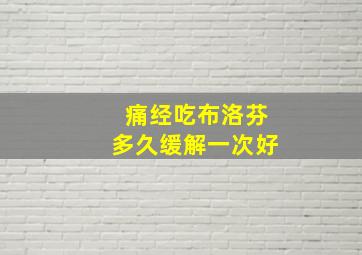 痛经吃布洛芬
多久缓解一次好